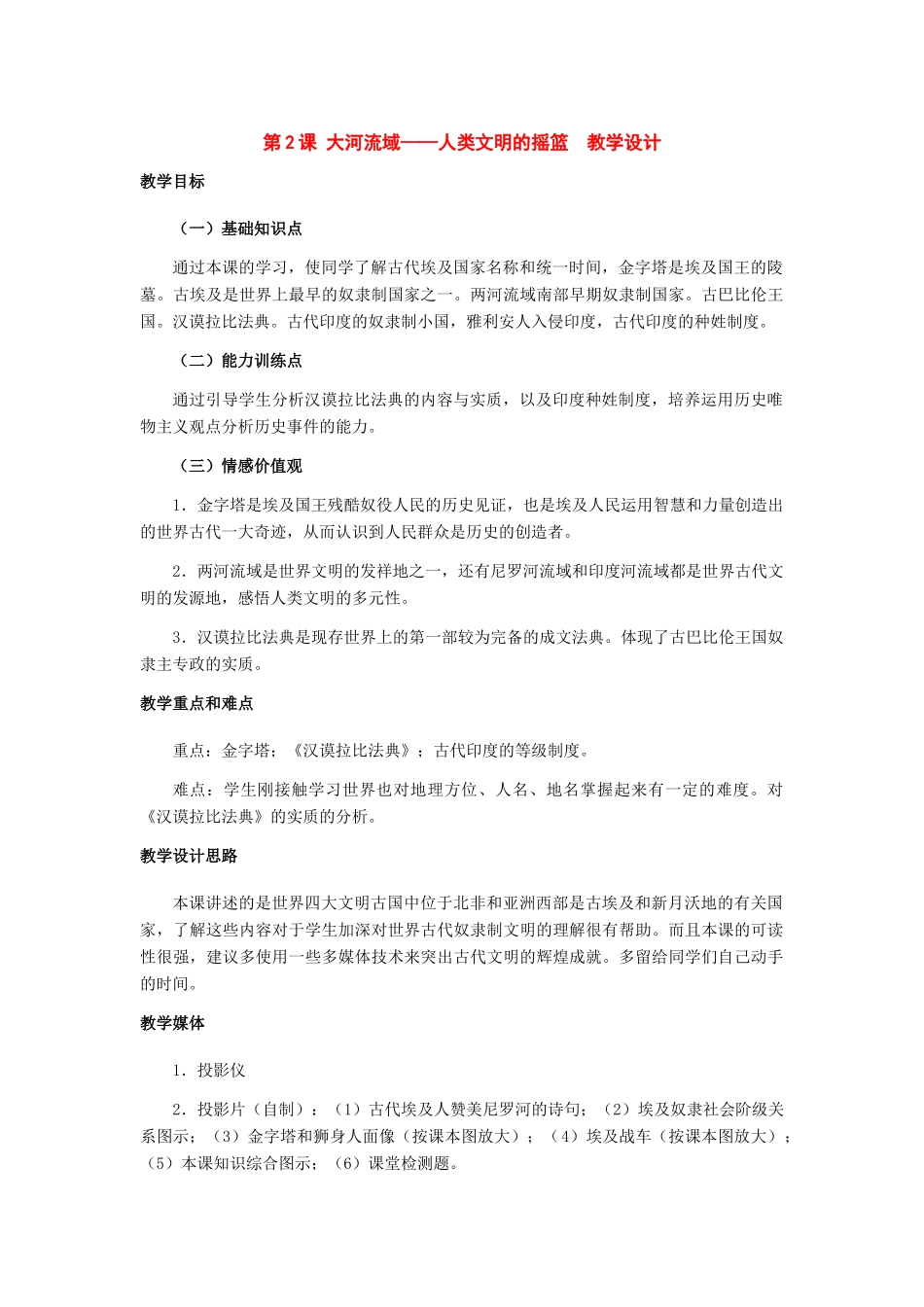 第2课 大河流域——人类文明的摇篮　教学设计

教学目标

（一）基础知识点

通过本课的学习，使同学了解古代埃及国家名称和统一时间，金字塔是埃及国王的陵墓。古埃及是世界上最早的奴隶制国家之一。两河流域南部早期奴隶制国家。古巴比伦王国。汉谟拉比法典。古代印度的奴隶制小国，雅利安人入侵印度，古代印度的种姓制度。

（二）能力训练点

通过引导学生分析汉谟拉比法典的内容与实质，以及印度种姓制度，培养运用历史唯物主义观点分析历史事件的能力。

（三）情感价值观

1．金字塔是埃及国王残酷奴役人民的历史见证，也是埃及人民运用智慧和力量创造出的世界古代一大奇迹，从而认识到人民群众是历史的创造者。

2．两河流域是世界文明的发祥地之一，还有尼罗河流域和印度河流域都是世界古代文明的发源地，感悟人类文明的多元性。

3．汉谟拉比法典是现存世界上的第一部较为完备的成文法典。体现了古巴比伦王国奴隶主专政的实质。

教学重点和难点

重点：金字塔；《汉谟拉比法典》；古代印度的等级制度。

难点：学生刚接触学习世界也对地理方位、人名、地名掌握起来有一定的难度。对《汉谟拉比法典》的实质的分析。

教学设计思路

本课讲述的是世界四大文明古国中位于北非和亚洲西部是古埃及和新月沃地的有关国家，了解这些内容对于学生加深对世界古代奴隶制文明的理解很有帮助。而且本课的可读性很强，建议多使用一些多媒体技术来突出古代文明的辉煌成就。多留给同学们自己动手的时间。

教学媒体

1．投影仪

2．投影片（自制）：（1）古代埃及人赞美尼罗河的诗句；（2）埃及奴隶社会阶级关系图示；（3）金字塔和狮身人面像（按课本图放大）；（4）埃及战车（按课本图放大）；（5）本课知识综合图示；（6）课堂检测题。